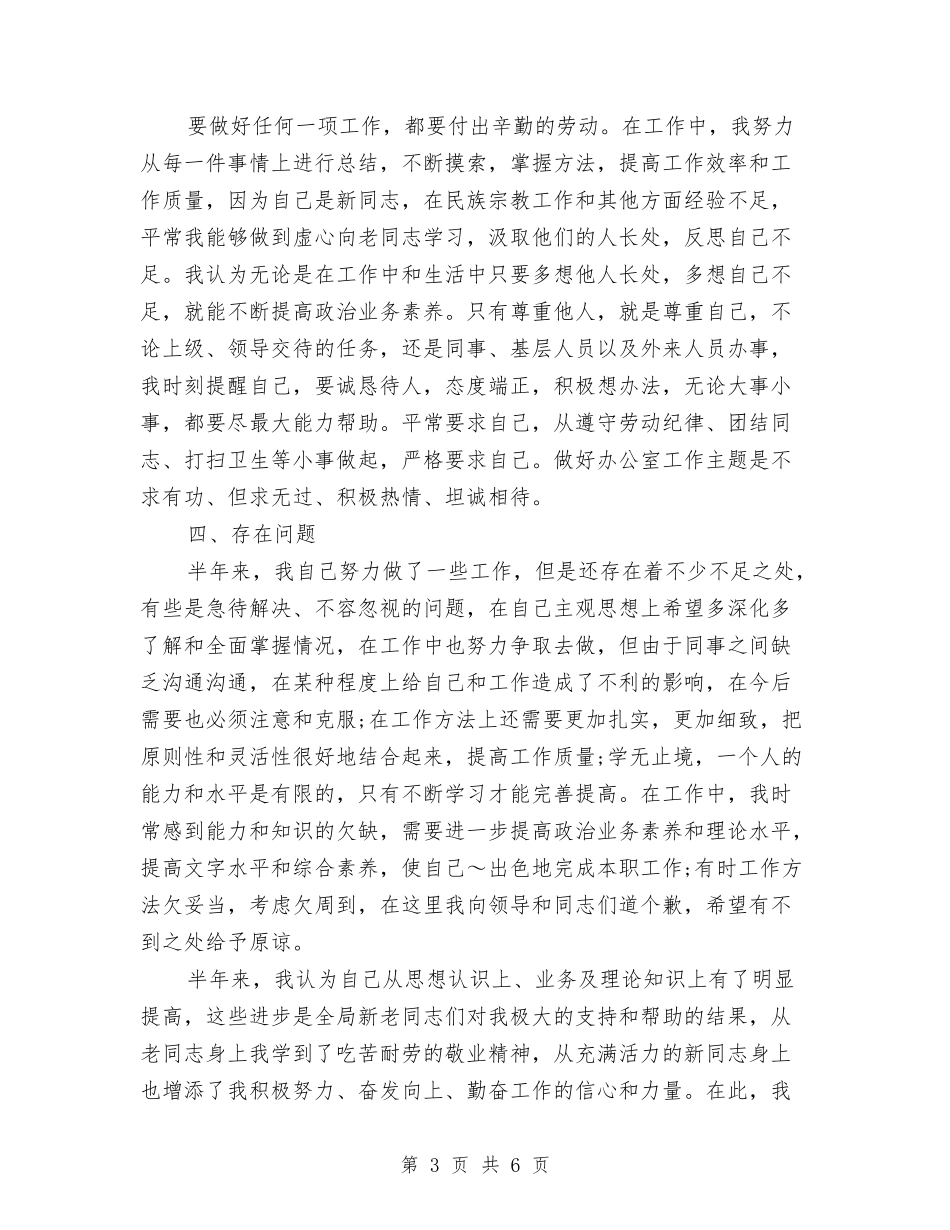 要做好任何一项工作，都要付出辛勤的劳动。在工作中，我努力从每一件事情上进行总结，不断摸索，掌握方法，提高工作效率和工作质量，因为自己是新同志，在民族宗教工作和其他方面经验不足，平常我能够做到虚心向老同志学习，汲取他们的人长处，反思自己不足。我认为无论是在工作中和生活中只要多想他人长处，多想自己不足，就能不断提高政治业务素养。只有尊重他人，就是尊重自己，不论上级、领导交待的任务，还是同事、基层人员以及外来人员办事，我时刻提醒自己，要诚恳待人，态度端正，积极想办法，无论大事小事，都要尽最大能力帮助。平常要求自己，从遵守劳动纪律、团结同志、打扫卫生等小事做起，严格要求自己。做好办公室工作主题是不求有功、但求无过、积极热情、坦诚相待。

四、存在问题

半年来，我自己努力做了一些工作，但是还存在着不少不足之处，有些是急待解决、不容忽视的问题，在自己主观思想上希望多深化多了解和全面掌握情况，在工作中也努力争取去做，但由于同事之间缺乏沟通沟通，在某种程度上给自己和工作造成了不利的影响，在今后需要也必须注意和克服;在工作方法上还需要更加扎实，更加细致，把原则性和灵活性很好地结合起来，提高工作质量;学无止境，一个人的能力和水平是有限的，只有不断学习才能完善提高。在工作中，我时常感到能力和知识的欠缺，需要进一步提高政治业务素养和理论水平，提高文字水平和综合素养，使自己～出色地完成本职工作;有时工作方法欠妥当，考虑欠周到，在这里我向领导和同志们道个歉，希望有不到之处给予原谅。

半年来，我认为自己从思想认识上、业务及理论知识上有了明显提高，这些进步是全局新老同志们对我极大的支持和帮助的结果，从老同志身上我学到了吃苦耐劳的敬业精神，从充满活力的新同志身上也增添了我积极努力、奋发向上、勤奋工作的信心和力量。在此，我

第 3 页 共 6 页